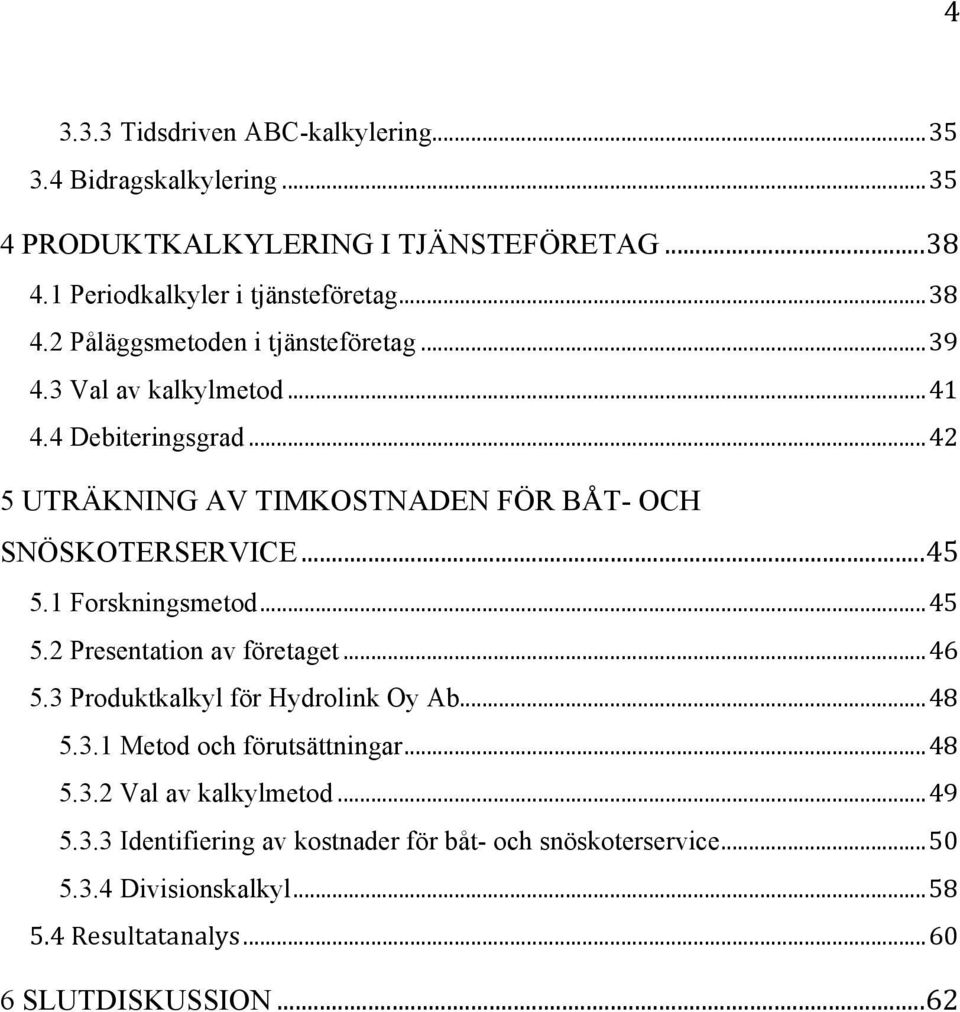 4

3.3.3 Tidsdriven ABC-kalkylering...35
3.4 Bidragskalkylering...35

4 PRODUKTKALKYLERING I TJÄNSTEFÖRETAG...38
4.1 Periodkalkyler i tjänsteföretag...38
4.2 Påläggsmetoden i tjänsteföretag...39
4.3 Val av kalkylmetod...41
4.4 Debiteringsgrad...42

5 UTRÄKNING AV TIMKOSTNADEN FÖR BÅT- OCH SNÖSKOTERSERVICE...45
5.1 Forskningsmetod...45
5.2 Presentation av företaget...46
5.3 Produktkalkyl för Hydrolink Oy Ab...48
5.3.1 Metod och förutsättningar...48
5.3.2 Val av kalkylmetod...49
5.3.3 Identifiering av kostnader för båt- och snöskoterservice...50
5.3.4 Divisionskalkyl...58
5.4 Resultatanalys...60

6 SLUTDISKUSSION...62